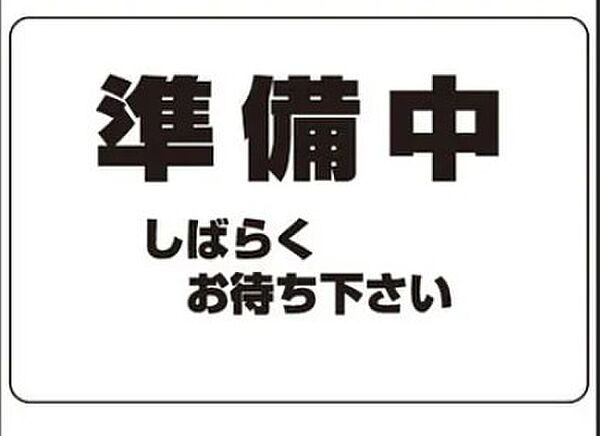 準備中

しばらく
お待ち下さい